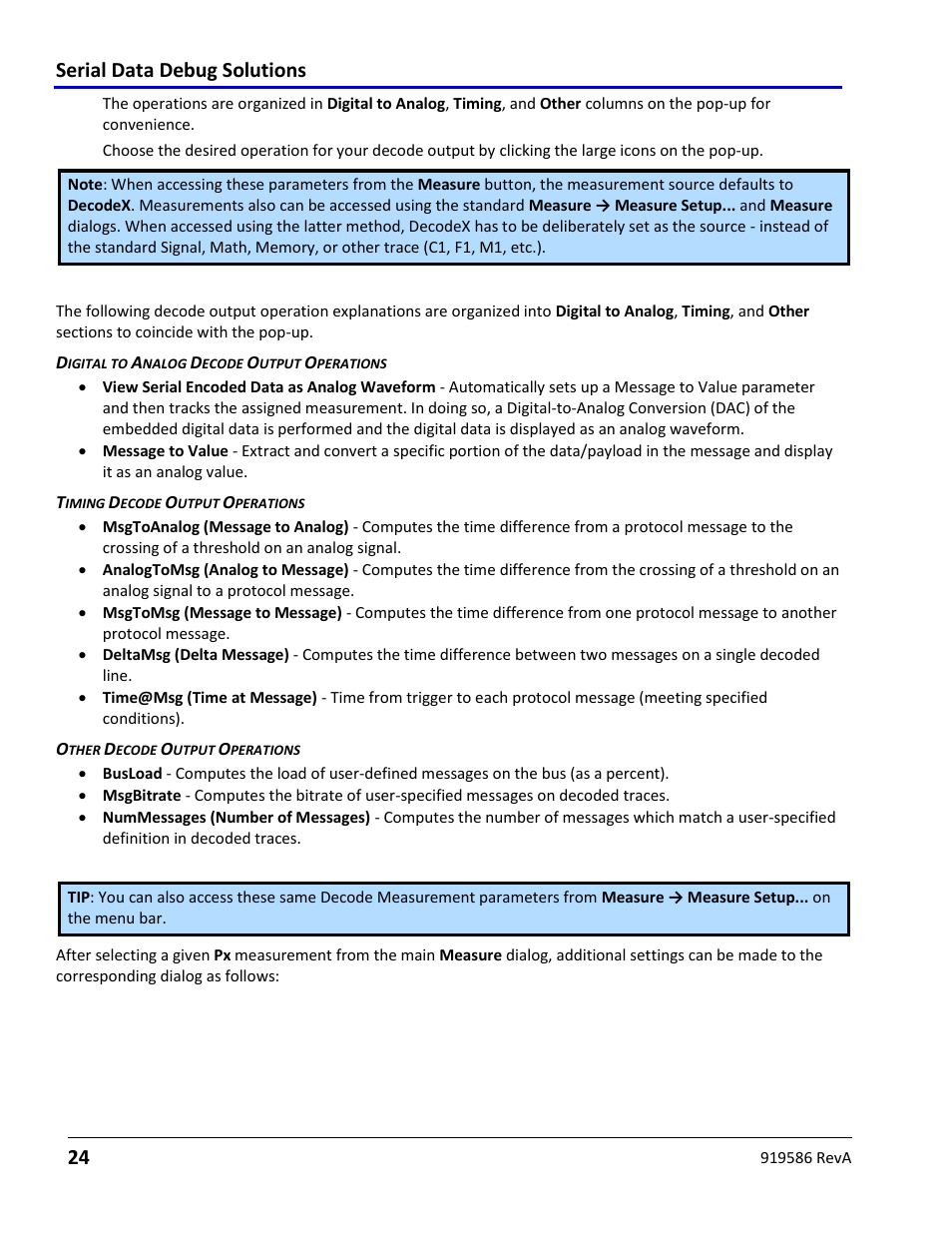 Serial Data Debug Solutions

The operations are organized in Digital to Analog, Timing, and Other columns on the pop-up for convenience.

Choose the desired operation for your decode output by clicking the large icons on the pop-up.

Note: When accessing these parameters from the Measure button, the measurement source defaults to DecodeX. Measurements also can be accessed using the standard Measure → Measure Setup... and Measure dialogs. When accessed using the latter method, DecodeX has to be deliberately set as the source - instead of the standard Signal, Math, Memory, or other trace (C1, F1, M1, etc.).

The following decode output operation explanations are organized into Digital to Analog, Timing, and Other sections to coincide with the pop-up.

DIGITAL TO ANALOG DECODE OUTPUT OPERATIONS

• View Serial Encoded Data as Analog Waveform - Automatically sets up a Message to Value parameter and then tracks the assigned measurement. In doing so, a Digital-to-Analog Conversion (DAC) of the embedded digital data is performed and the digital data is displayed as an analog waveform.
• Message to Value - Extract and convert a specific portion of the data/payload in the message and display it as an analog value.

TIMING DECODE OUTPUT OPERATIONS

• MsgToAnalog (Message to Analog) - Computes the time difference from a protocol message to the crossing of a threshold on an analog signal.
• AnalogToMsg (Analog to Message) - Computes the time difference from the crossing of a threshold on an analog signal to a protocol message.
• MsgToMsg (Message to Message) - Computes the time difference from one protocol message to another protocol message.
• DeltaMsg (Delta Message) - Computes the time difference between two messages on a single decoded line.
• Time@Msg (Time at Message) - Time from trigger to each protocol message (meeting specified conditions).

OTHER DECODE OUTPUT OPERATIONS

• BusLoad - Computes the load of user-defined messages on the bus (as a percent).
• MsgBitrate - Computes the bitrate of user-specified messages on decoded traces.
• NumMessages (Number of Messages) - Computes the number of messages which match a user-specified definition in decoded traces.

TIP: You can also access these same Decode Measurement parameters from Measure → Measure Setup... on the menu bar.

After selecting a given Px measurement from the main Measure dialog, additional settings can be made to the corresponding dialog as follows:

24
919586 RevA